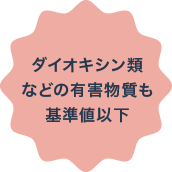 ダイオキシン類
などの有害物質も
基準値以下